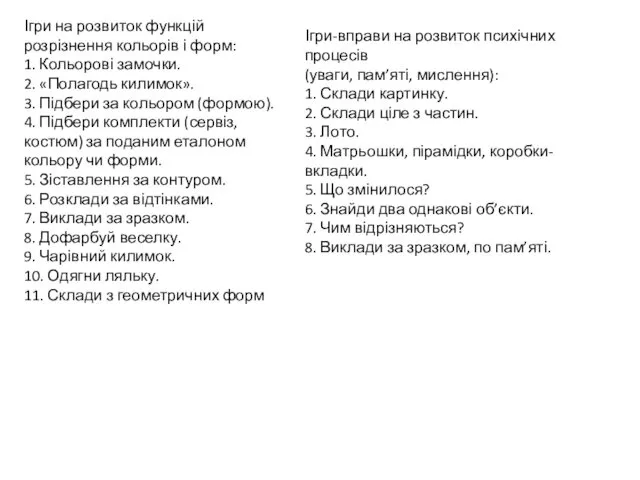 Ігри на розвиток функцій розрізнення кольорів і форм:
1. Кольорові замочки.
2. «Полагодь килимок».
3. Підбери за кольором (формою).
4. Підбери комплекти (сервіз, костюм) за поданим еталоном кольору чи форми.
5. Зіставлення за контуром.
6. Розклади за відтінками.
7. Виклади за зразком.
8. Дофарбуй веселку.
9. Чарівний килимок.
10. Одягни ляльку.
11. Склади з геометричних форм

Ігри-вправи на розвиток психічних процесів
(уваги, пам’яті, мислення):
1. Склади картинку.
2. Склади ціле з частин.
3. Лото.
4. Матрьошки, пірамідки, коробки-вкладки.
5. Що змінилося?
6. Знайди два однакові об’єкти.
7. Чим відрізняються?
8. Виклади за зразком, по пам’яті.